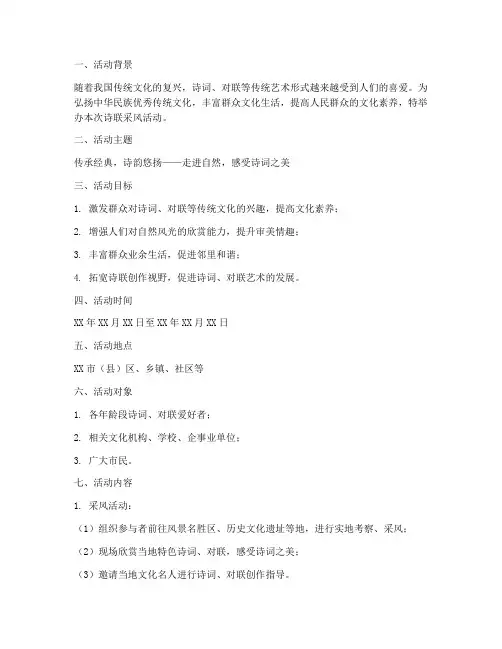 一、活动背景

随着我国传统文化的复兴，诗词、对联等传统艺术形式越来越受到人们的喜爱。为弘扬中华民族优秀传统文化，丰富群众文化生活，提高人民群众的文化素养，特举办本次诗联采风活动。

二、活动主题

传承经典，诗韵悠扬——走进自然，感受诗词之美

三、活动目标

1. 激发群众对诗词、对联等传统文化的兴趣，提高文化素养；

2. 增强人们对自然风光的欣赏能力，提升审美情趣；

3. 丰富群众业余生活，促进邻里和谐；

4. 拓宽诗联创作视野，促进诗词、对联艺术的发展。

四、活动时间

XX 年 XX 月 XX 日至 XX 年 XX 月 XX 日

五、活动地点

XX 市（县）区、乡镇、社区等

六、活动对象

1. 各年龄段诗词、对联爱好者；

2. 相关文化机构、学校、企事业单位；

3. 广大市民。

七、活动内容

1. 采风活动：

（1）组织参与者前往风景名胜区、历史文化遗址等地，进行实地考察、采风；

（2）现场欣赏当地特色诗词、对联，感受诗词之美；

（3）邀请当地文化名人进行诗词、对联创作指导。